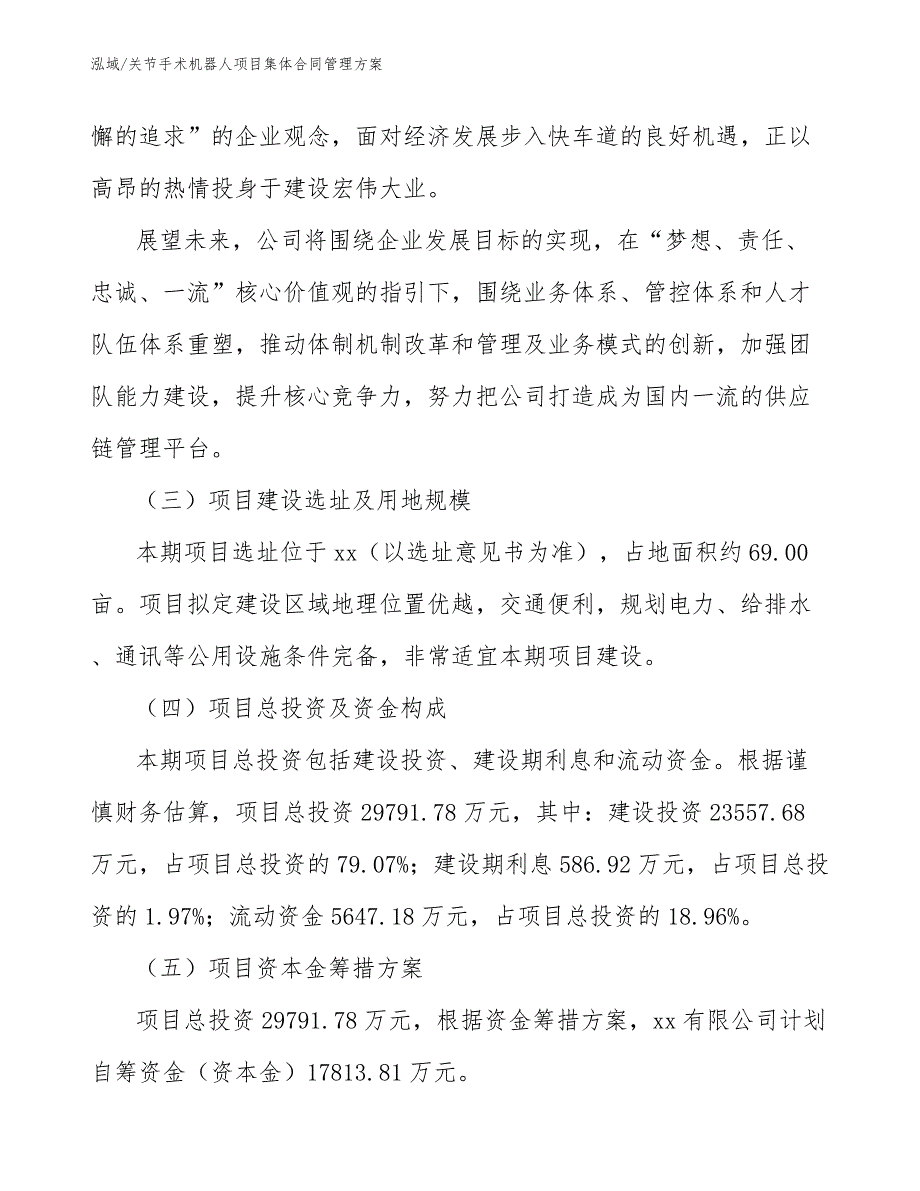 泓域/关节手术机器人项目集体合同管理方案

懈的追求”的企业观念，面对经济发展步入快车道的良好机遇，正以高昂的热情投身于建设宏伟大业。

展望未来，公司将围绕企业发展目标的实现，在“梦想、责任、忠诚、一流”核心价值观的指引下，围绕业务体系、管控体系和人才队伍体系重塑，推动体制机制改革和管理及业务模式的创新，加强团队能力建设，提升核心竞争力，努力把公司打造成为国内一流的供应链管理平台。

（三）项目建设选址及用地规模

本期项目选址位于xx（以选址意见书为准），占地面积约69.00亩。项目拟定建设区域地理位置优越，交通便利，规划电力、给排水、通讯等公用设施条件完备，非常适宜本期项目建设。

（四）项目总投资及资金构成

本期项目总投资包括建设投资、建设期利息和流动资金。根据谨慎财务估算，项目总投资29791.78万元，其中：建设投资23557.68万元，占项目总投资的79.07%；建设期利息586.92万元，占项目总投资的1.97%；流动资金5647.18万元，占项目总投资的18.96%。

（五）项目资本金筹措方案

项目总投资29791.78万元，根据资金筹措方案，xx有限公司计划自筹资金（资本金）17813.81万元。